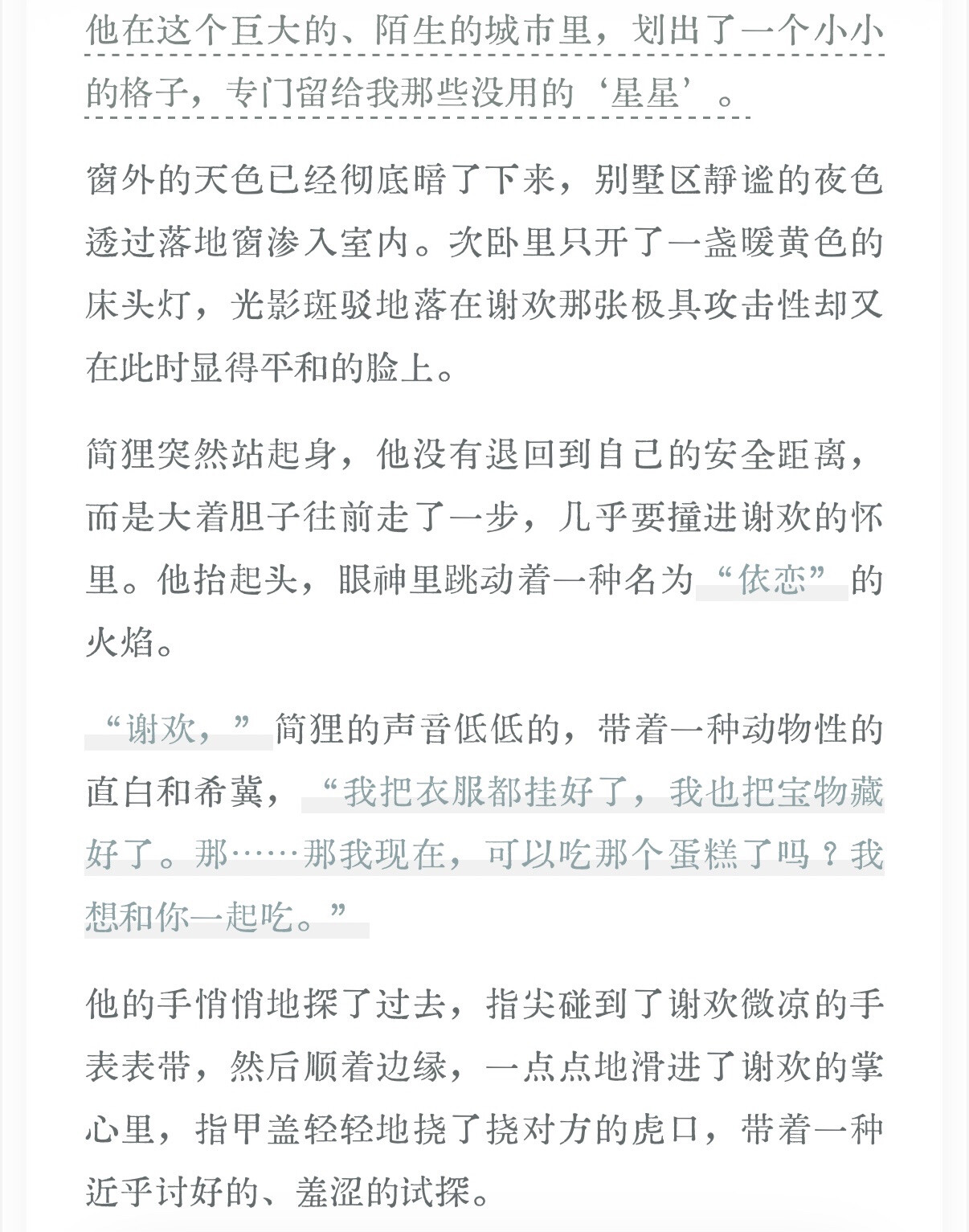 他在这个巨大的、陌生的城市里，划出了一个小小的格子，专门留给我那些没用的‘星星’。

窗外的天色已经彻底暗了下来，别墅区静谧的夜色透过落地窗渗入室内。次卧里只开了一盏暖黄色的床头灯，光影斑驳地落在谢欢那张极具攻击性却又在此时显得平和的脸上。

简狸突然站起身，他没有退回到自己的安全距离，而是大着胆子往前走了一步，几乎要撞进谢欢的怀里。他抬起头，眼神里跳动着一种名为“依恋”的火焰。

“谢欢，”简狸的声音低低的，带着一种动物性的直白和希冀，“我把衣服都挂好了，我也把宝物藏好了。那……那我现在，可以吃那个蛋糕了吗？我想和你一起吃。”

他的手悄悄地探了过去，指尖碰到了谢欢微凉的手表表带，然后顺着边缘，一点点地滑进了谢欢的掌心里，指甲盖轻轻地挠了挠对方的虎口，带着一种近乎讨好的、羞涩的试探。